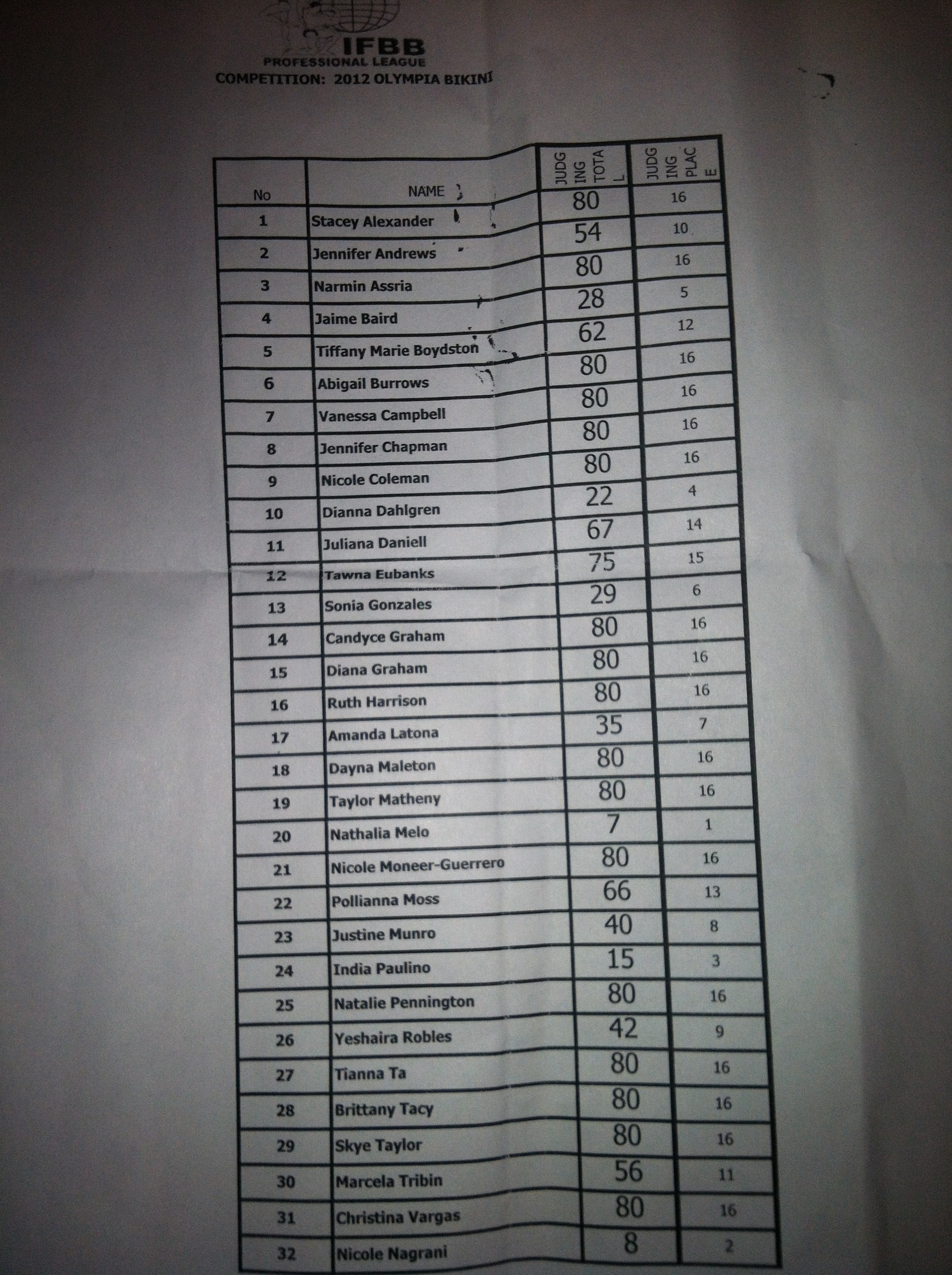 IFBB
PROFESSIONAL LEAGUE
COMPETITION: 2012 OLYMPIA BIKINI

| No | NAME | JUDGING TOTAL | JUDGING PLACE |
|---|---|---|---|
| 1 | Stacey Alexander | 80 | 16 |
| 2 | Jennifer Andrews | 54 | 10 |
| 3 | Narmin Assria | 80 | 16 |
| 4 | Jaime Baird | 28 | 5 |
| 5 | Tiffany Marie Boydston | 62 | 12 |
| 6 | Abigail Burrows | 80 | 16 |
| 7 | Vanessa Campbell | 80 | 16 |
| 8 | Jennifer Chapman | 80 | 16 |
| 9 | Nicole Coleman | 80 | 16 |
| 10 | Dianna Dahlgren | 22 | 4 |
| 11 | Juliana Daniell | 67 | 14 |
| 12 | Tawna Eubanks | 75 | 15 |
| 13 | Sonia Gonzales | 29 | 6 |
| 14 | Candyce Graham | 80 | 16 |
| 15 | Diana Graham | 80 | 16 |
| 16 | Ruth Harrison | 80 | 16 |
| 17 | Amanda Latona | 35 | 7 |
| 18 | Dayna Maleton | 80 | 16 |
| 19 | Taylor Matheny | 80 | 16 |
| 20 | Nathalia Melo | 7 | 1 |
| 21 | Nicole Moneer-Guerrero | 80 | 16 |
| 22 | Pollianna Moss | 66 | 13 |
| 23 | Justine Munro | 40 | 8 |
| 24 | India Paulino | 15 | 3 |
| 25 | Natalie Pennington | 80 | 16 |
| 26 | Yeshaira Robles | 42 | 9 |
| 27 | Tianna Ta | 80 | 16 |
| 28 | Brittany Tacy | 80 | 16 |
| 29 | Skye Taylor | 80 | 16 |
| 30 | Marcela Tribin | 56 | 11 |
| 31 | Christina Vargas | 80 | 16 |
| 32 | Nicole Nagrani | 8 | 2 |